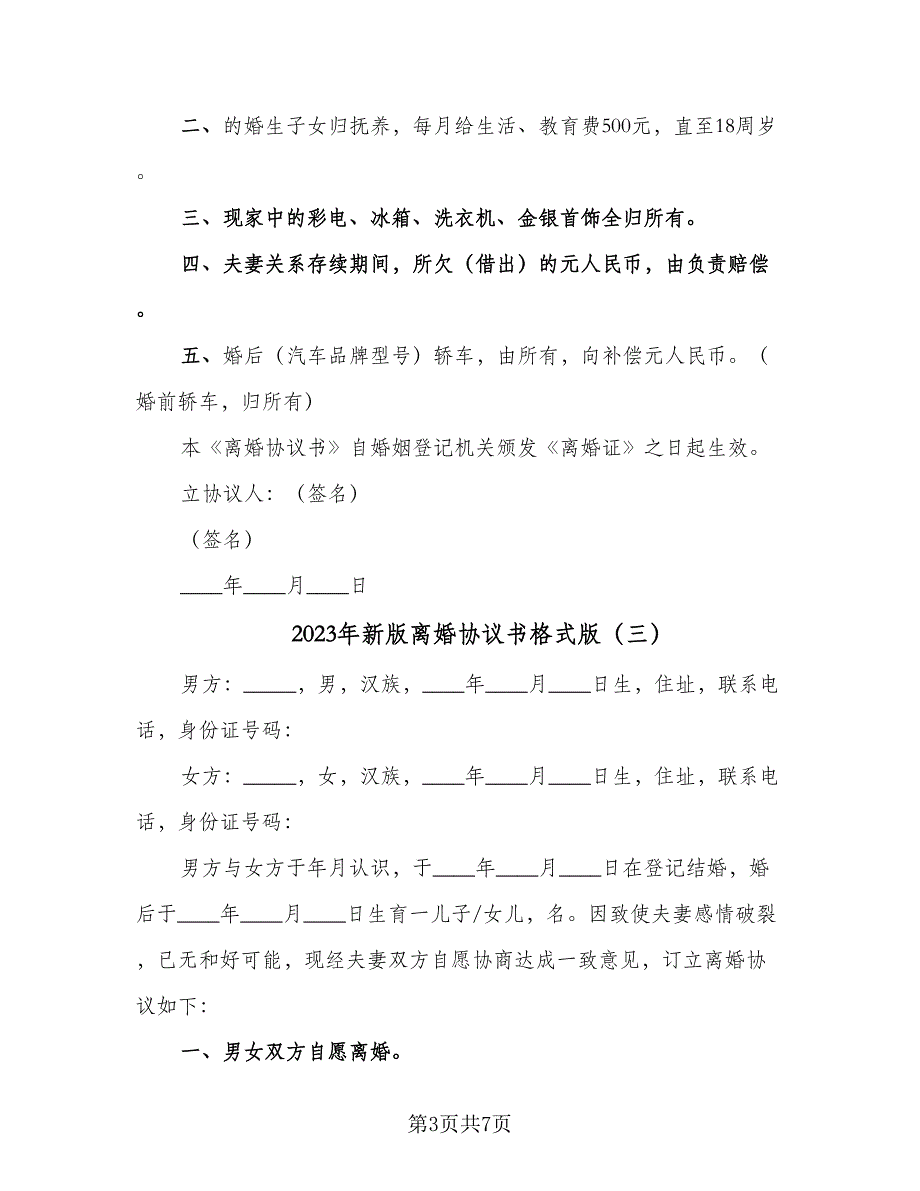 二、的婚生子女归抚养，每月给生活、教育费500元，直至18周岁。

三、现家中的彩电、冰箱、洗衣机、金银首饰全归所有。

四、夫妻关系存续期间，所欠（借出）的元人民币，由负责赔偿。

五、婚后（汽车品牌型号）轿车，由所有，向补偿元人民币。（婚前轿车，归所有）

本《离婚协议书》自婚姻登记机关颁发《离婚证》之日起生效。

立协议人：（签名）

（签名）

____年____月____日

2023年新版离婚协议书格式版（三）

男方：_____，男，汉族，____年____月____日生，住址，联系电话，身份证号码：

女方：_____，女，汉族，____年____月____日生，住址，联系电话，身份证号码：

男方与女方于年月认识，于____年____月____日在登记结婚，婚后于____年____月____日生育一儿子/女儿，名。因致使夫妻感情破裂，已无和好可能，现经夫妻双方自愿协商达成一致意见，订立离婚协议如下：

一、男女双方自愿离婚。

第3页共7页